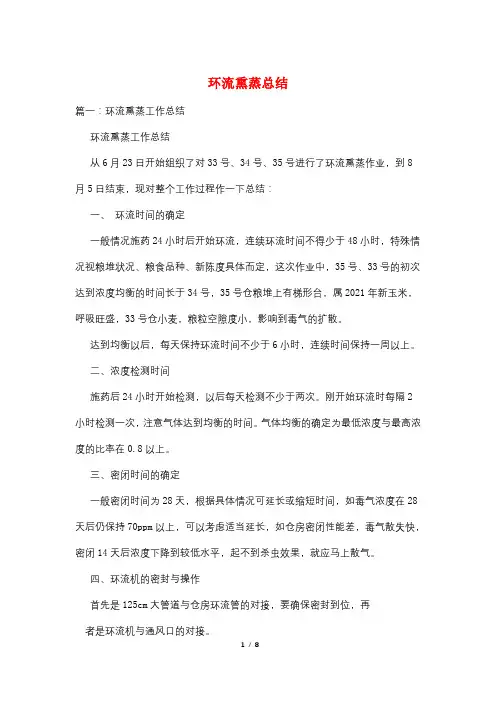 环流熏蒸总结

篇一：环流熏蒸工作总结

环流熏蒸工作总结

从6月23日开始组织了对33号、34号、35号进行了环流熏蒸作业，到8月5日结束，现对整个工作过程作一下总结：

一、 环流时间的确定

一般情况施药24小时后开始环流，连续环流时间不得少于48小时，特殊情况视粮堆状况、粮食品种、新陈度具体而定，这次作业中，35号、33号的初次达到浓度均衡的时间长于34号，35号仓粮堆上有梯形台，属2021年新玉米，呼吸旺盛，33号仓小麦，粮粒空隙度小，影响到毒气的扩散。

达到均衡以后，每天保持环流时间不少于6小时，连续时间保持一周以上。

二、浓度检测时间

施药后24小时开始检测，以后每天检测不少于两次。刚开始环流时每隔2小时检测一次，注意气体达到均衡的时间。气体均衡的确定为最低浓度与最高浓度的比率在0.8以上。

三、密闭时间的确定

一般密闭时间为28天，根据具体情况可延长或缩短时间，如毒气浓度在28天后仍保持70ppm以上，可以考虑适当延长，如仓房密闭性能差，毒气散失快，密闭14天后浓度下降到较低水平，起不到杀虫效果，就应马上散气。

四、环流机的密封与操作

首先是125cm大管道与仓房环流管的对接，要确保密封到位，再者是环流机与通风口的对接。

1 / 8